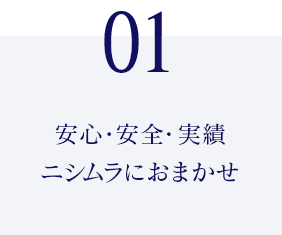 01

安心･安全･実績
ニシムラにおまかせ